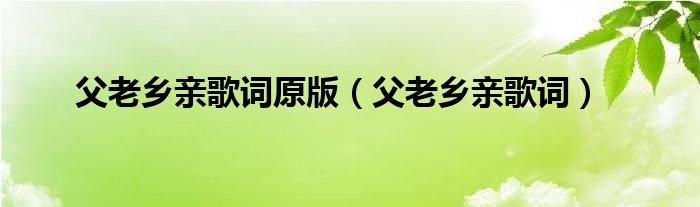 父老乡亲歌词原版（父老乡亲歌词）